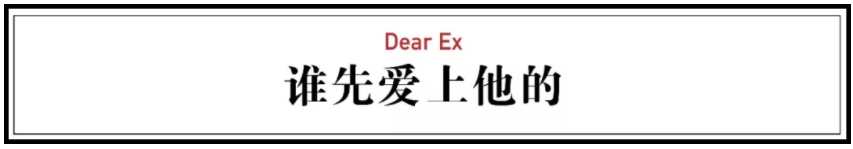 Dear Ex
谁先爱上他的